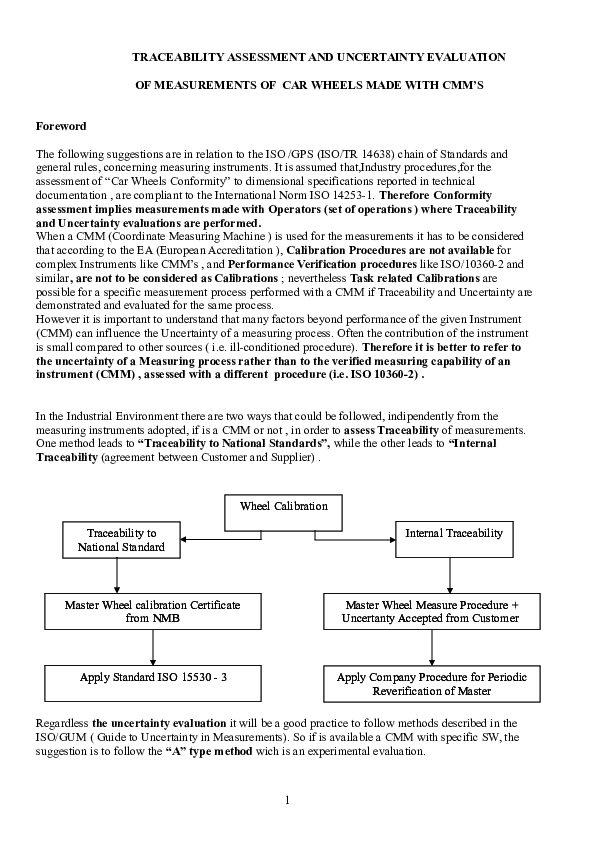 TRACEABILITY ASSESSMENT AND UNCERTAINTY EVALUATION

OF MEASUREMENTS OF CAR WHEELS MADE WITH CMM'S

Foreword

The following suggestions are in relation to the ISO /GPS (ISO/TR 14638) chain of Standards and general rules, concerning measuring instruments. It is assumed that,Industry procedures,for the assessment of "Car Wheels Conformity" to dimensional specifications reported in technical documentation , are compliant to the International Norm ISO 14253-1. Therefore Conformity assessment implies measurements made with Operators (set of operations ) where Traceability and Uncertainty evaluations are performed.
When a CMM (Coordinate Measuring Machine ) is used for the measurements it has to be considered that according to the EA (European Accreditation ), Calibration Procedures are not available for complex Instruments like CMM's , and Performance Verification procedures like ISO/10360-2 and similar, are not to be considered as Calibrations ; nevertheless Task related Calibrations are possible for a specific measurement process performed with a CMM if Traceability and Uncertainty are demonstrated and evaluated for the same process.
However it is important to understand that many factors beyond performance of the given Instrument (CMM) can influence the Uncertainty of a measuring process. Often the contribution of the instrument is small compared to other sources ( i.e. ill-conditioned procedure). Therefore it is better to refer to the uncertainty of a Measuring process rather than to the verified measuring capability of an instrument (CMM) , assessed with a different procedure (i.e. ISO 10360-2) .

In the Industrial Environment there are two ways that could be followed, indipendently from the measuring instruments adopted, if is a CMM or not , in order to assess Traceability of measurements. One method leads to "Traceability to National Standards", while the other leads to "Internal Traceability (agreement between Customer and Supplier) .

Wheel Calibration

Traceability to National Standard

Internal Traceability

Master Wheel calibration Certificate from NMB

Master Wheel Measure Procedure + Uncertanty Accepted from Customer

Apply Standard ISO 15530 - 3

Apply Company Procedure for Periodic Reverification of Master

Regardless the uncertainty evaluation it will be a good practice to follow methods described in the ISO/GUM ( Guide to Uncertainty in Measurements). So if is available a CMM with specific SW, the suggestion is to follow the "A" type method wich is an experimental evaluation.

1